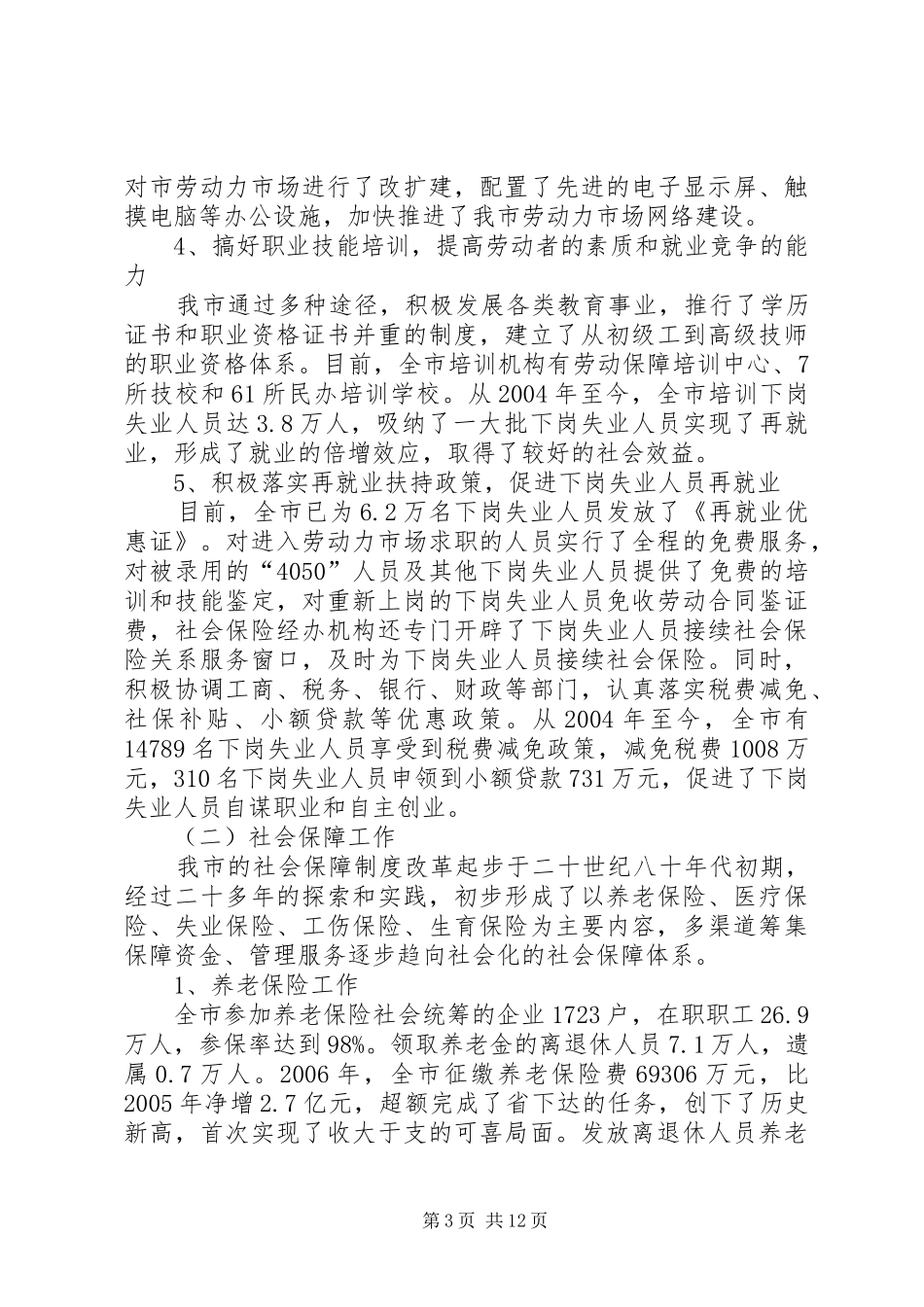 对市劳动力市场进行了改扩建，配置了先进的电子显示屏、触摸电脑等办公设施，加快推进了我市劳动力市场网络建设。

4、搞好职业技能培训，提高劳动者的素质和就业竞争的能力

我市通过多种途径，积极发展各类教育事业，推行了学历证书和职业资格证书并重的制度，建立了从初级工到高级技师的职业资格体系。目前，全市培训机构有劳动保障培训中心、7所技校和61所民办培训学校。从2004年至今，全市培训下岗失业人员达3.8万人，吸纳了一大批下岗失业人员实现了再就业，形成了就业的倍增效应，取得了较好的社会效益。

5、积极落实再就业扶持政策，促进下岗失业人员再就业

目前，全市已为6.2万名下岗失业人员发放了《再就业优惠证》。对进入劳动力市场求职的人员实行了全程的免费服务，对被录用的“4050”人员及其他下岗失业人员提供了免费的培训和技能鉴定，对重新上岗的下岗失业人员免收劳动合同鉴证费，社会保险经办机构还专门开辟了下岗失业人员接续社会保险关系服务窗口，及时为下岗失业人员接续社会保险。同时，积极协调工商、税务、银行、财政等部门，认真落实税费减免、社保补贴、小额贷款等优惠政策。从2004年至今，全市有14789名下岗失业人员享受到税费减免政策，减免税费1008万元，310名下岗失业人员申领到小额贷款731万元，促进了下岗失业人员自谋职业和自主创业。

（二）社会保障工作

我市的社会保障制度改革起步于二十世纪八十年代初期，经过二十多年的探索和实践，初步形成了以养老保险、医疗保险、失业保险、工伤保险、生育保险为主要内容，多渠道筹集保障资金、管理服务逐步趋向社会化的社会保障体系。

1、养老保险工作

全市参加养老保险社会统筹的企业1723户，在职职工26.9万人，参保率达到98%。领取养老金的离退休人员7.1万人，遗属0.7万人。2006年，全市征缴养老保险费69306万元，比2005年净增2.7亿元，超额完成了省下达的任务，创下了历史新高，首次实现了收大于支的可喜局面。发放离退休人员养老

第3页 共12页